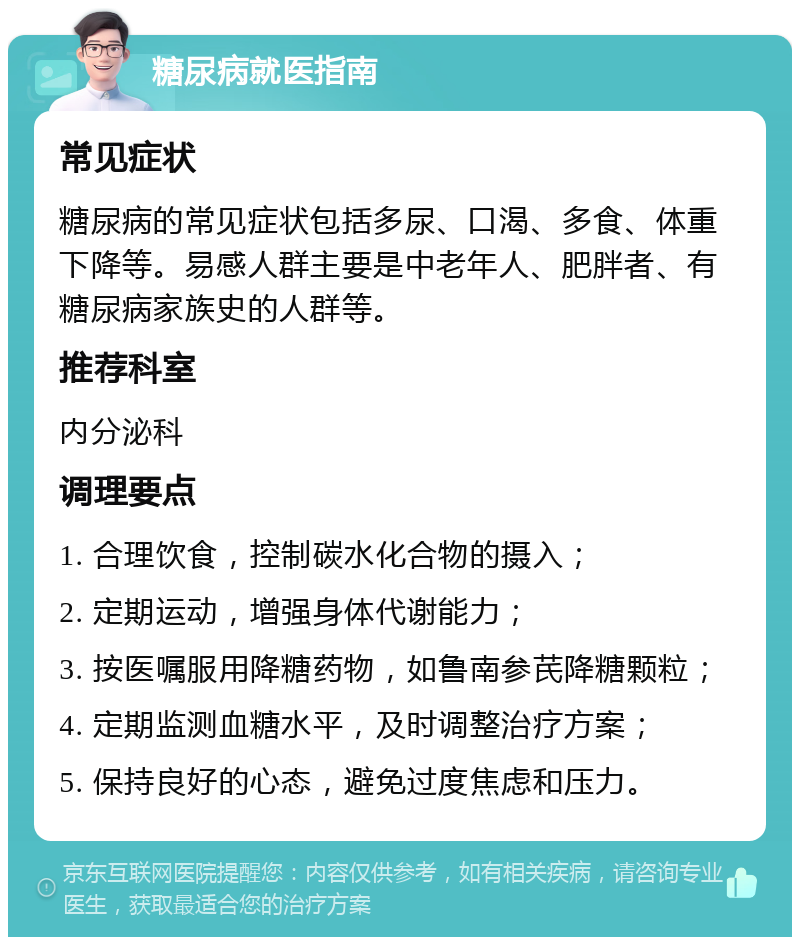 糖尿病就医指南

常见症状

糖尿病的常见症状包括多尿、口渴、多食、体重下降等。易感人群主要是中老年人、肥胖者、有糖尿病家族史的人群等。

推荐科室

内分泌科

调理要点

1. 合理饮食，控制碳水化合物的摄入；
2. 定期运动，增强身体代谢能力；
3. 按医嘱服用降糖药物，如鲁南参芪降糖颗粒；
4. 定期监测血糖水平，及时调整治疗方案；
5. 保持良好的心态，避免过度焦虑和压力。

京东互联网医院提醒您：内容仅供参考，如有相关疾病，请咨询专业医生，获取最适合您的治疗方案